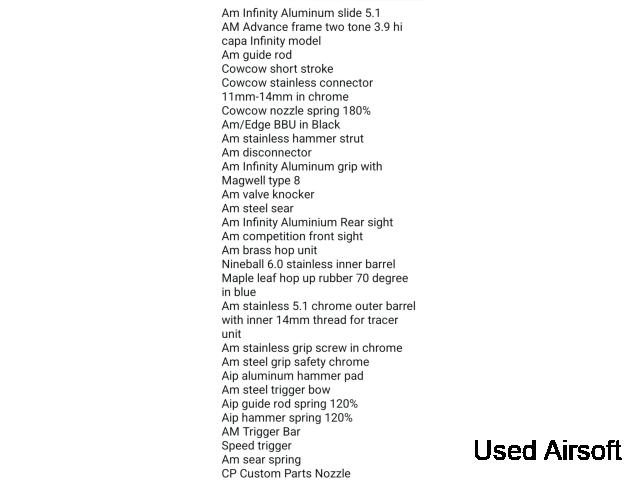 Am Infinity Aluminum slide 5.1
AM Advance frame two tone 3.9 hi capa Infinity model
Am guide rod
Cowcow short stroke
Cowcow stainless connector 11mm-14mm in chrome
Cowcow nozzle spring 180%
Am/Edge BBU in Black
Am stainless hammer strut
Am disconnector
Am Infinity Aluminum grip with Magwell type 8
Am valve knocker
Am steel sear
Am Infinity Aluminium Rear sight
Am competition front sight
Am brass hop unit
Nineball 6.0 stainless inner barrel
Maple leaf hop up rubber 70 degree in blue
Am stainless 5.1 chrome outer barrel with inner 14mm thread for tracer unit
Am stainless grip screw in chrome
Am steel grip safety chrome
Aip aluminum hammer pad
Am steel trigger bow
Aip guide rod spring 120%
Aip hammer spring 120%
AM Trigger Bar
Speed trigger
Am sear spring
CP Custom Parts Nozzle

Used Airsoft